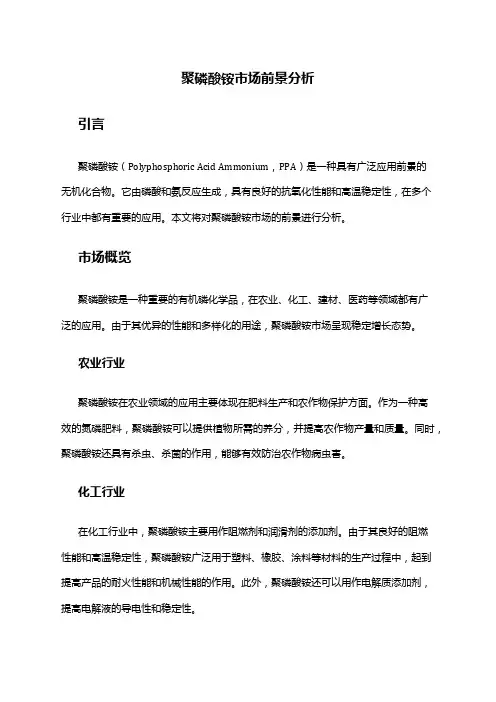 聚磷酸铵市场前景分析

引言

聚磷酸铵（Polyphosphoric Acid Ammonium，PPA）是一种具有广泛应用前景的无机化合物。它由磷酸和氨反应生成，具有良好的抗氧化性能和高温稳定性，在多个行业中都有重要的应用。本文将对聚磷酸铵市场的前景进行分析。

市场概览

聚磷酸铵是一种重要的有机磷化学品，在农业、化工、建材、医药等领域都有广泛的应用。由于其优异的性能和多样化的用途，聚磷酸铵市场呈现稳定增长态势。

农业行业

聚磷酸铵在农业领域的应用主要体现在肥料生产和农作物保护方面。作为一种高效的氮磷肥料，聚磷酸铵可以提供植物所需的养分，并提高农作物产量和质量。同时，聚磷酸铵还具有杀虫、杀菌的作用，能够有效防治农作物病虫害。

化工行业

在化工行业中，聚磷酸铵主要用作阻燃剂和润滑剂的添加剂。由于其良好的阻燃性能和高温稳定性，聚磷酸铵广泛用于塑料、橡胶、涂料等材料的生产过程中，起到提高产品的耐火性能和机械性能的作用。此外，聚磷酸铵还可以用作电解质添加剂，提高电解液的导电性和稳定性。